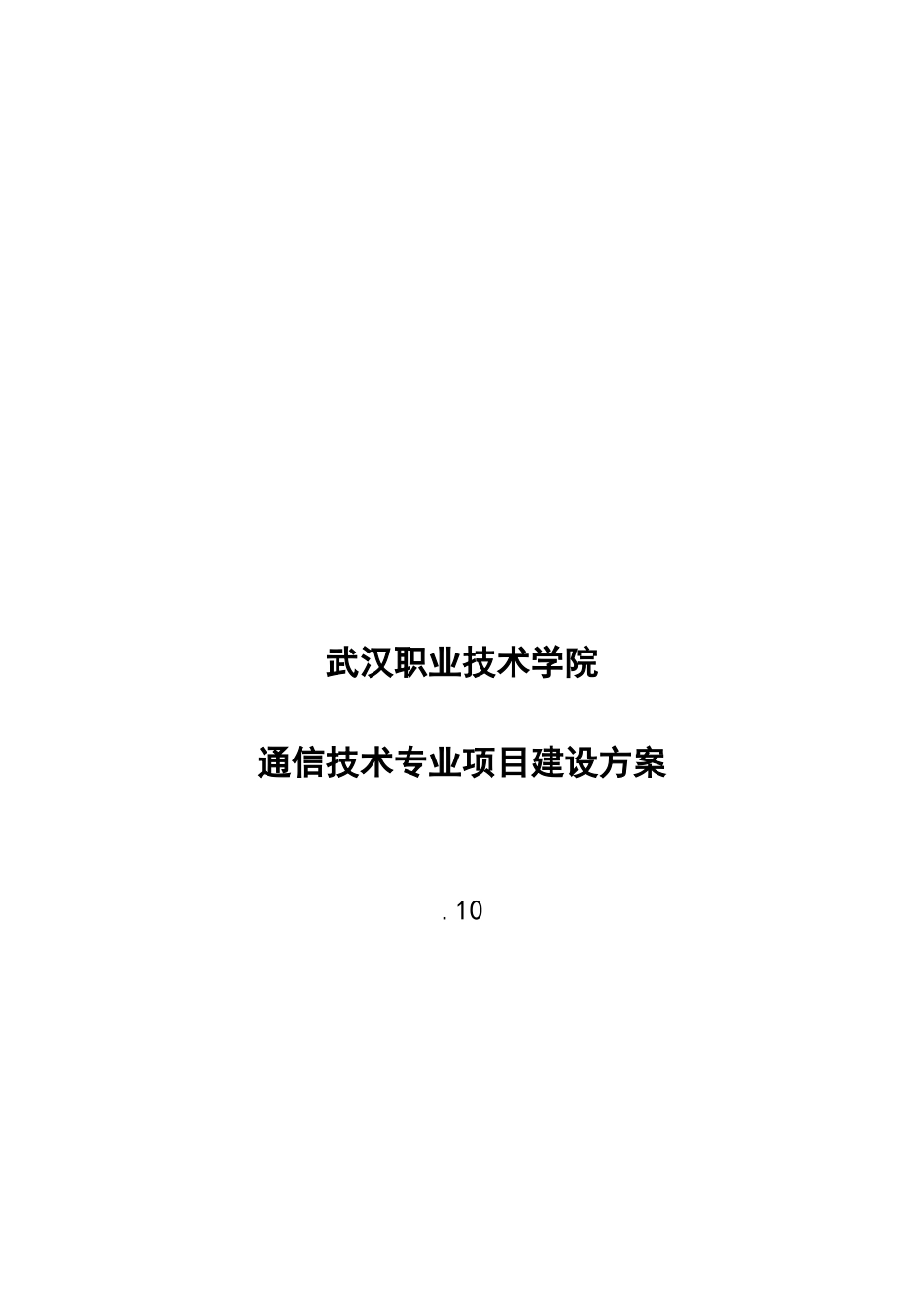 武汉职业技术学院

通信技术专业项目建设方案

. 10